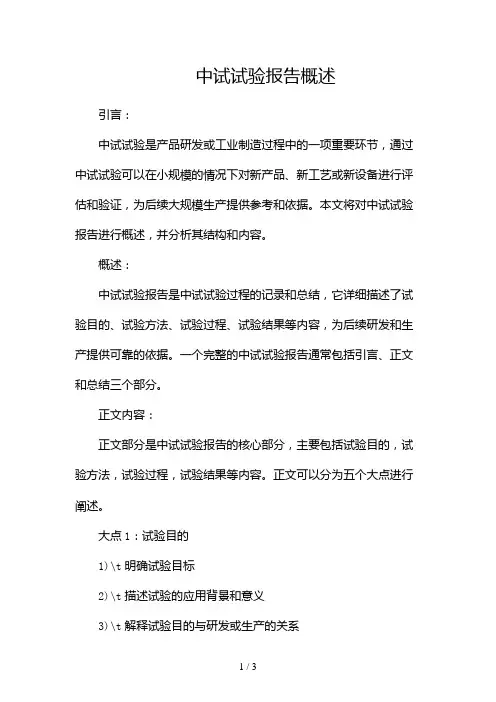 中试试验报告概述

引言：

中试试验是产品研发或工业制造过程中的一项重要环节，通过中试试验可以在小规模的情况下对新产品、新工艺或新设备进行评估和验证，为后续大规模生产提供参考和依据。本文将对中试试验报告进行概述，并分析其结构和内容。

概述：

中试试验报告是中试试验过程的记录和总结，它详细描述了试验目的、试验方法、试验过程、试验结果等内容，为后续研发和生产提供可靠的依据。一个完整的中试试验报告通常包括引言、正文和总结三个部分。

正文内容：

正文部分是中试试验报告的核心部分，主要包括试验目的，试验方法，试验过程，试验结果等内容。正文可以分为五个大点进行阐述。

大点 1：试验目的

1)\t 明确试验目标

2)\t 描述试验的应用背景和意义

3)\t 解释试验目的与研发或生产的关系

1 / 3